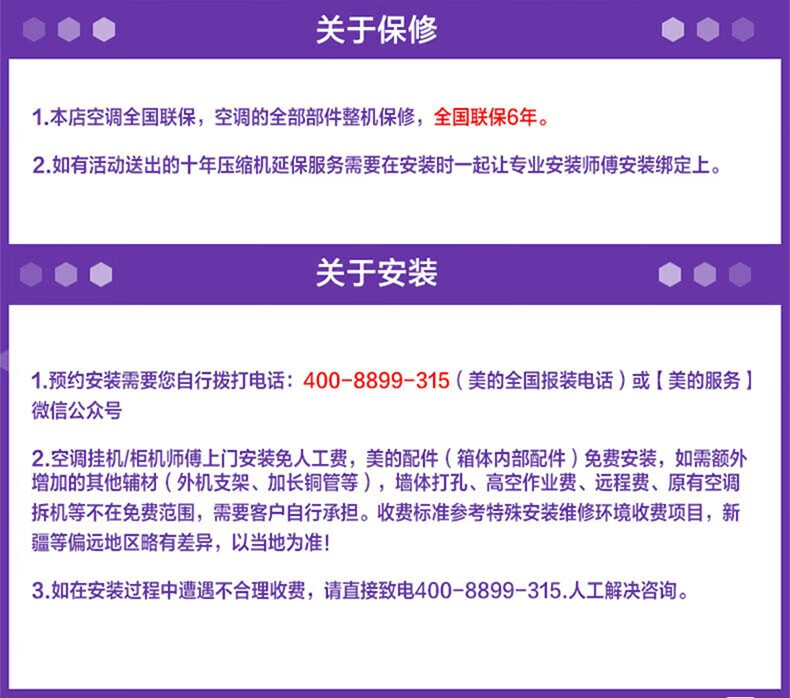 关于保修

1.本店空调全国联保，空调的全部部件整机保修，全国联保6年。

2.如有活动送出的十年压缩机延保服务需要在安装时一起让专业安装师傅安装绑定上。

关于安装

1.预约安装需要您自行拨打电话：400-8899-315（美的全国报装电话）或【美的服务】微信公众号

2.空调挂机/柜机师傅上门安装免人工费，美的配件（箱体内部配件）免费安装，如需额外增加的其他辅材（外机支架、加长铜管等），墙体打孔、高空作业费、远程费、原有空调拆机等不在免费范围，需要客户自行承担。收费标准参考特殊安装维修环境收费项目，新疆等偏远地区略有差异，以当地为准！

3.如在安装过程中遭遇不合理收费，请直接致电400-8899-315.人工解决咨询。